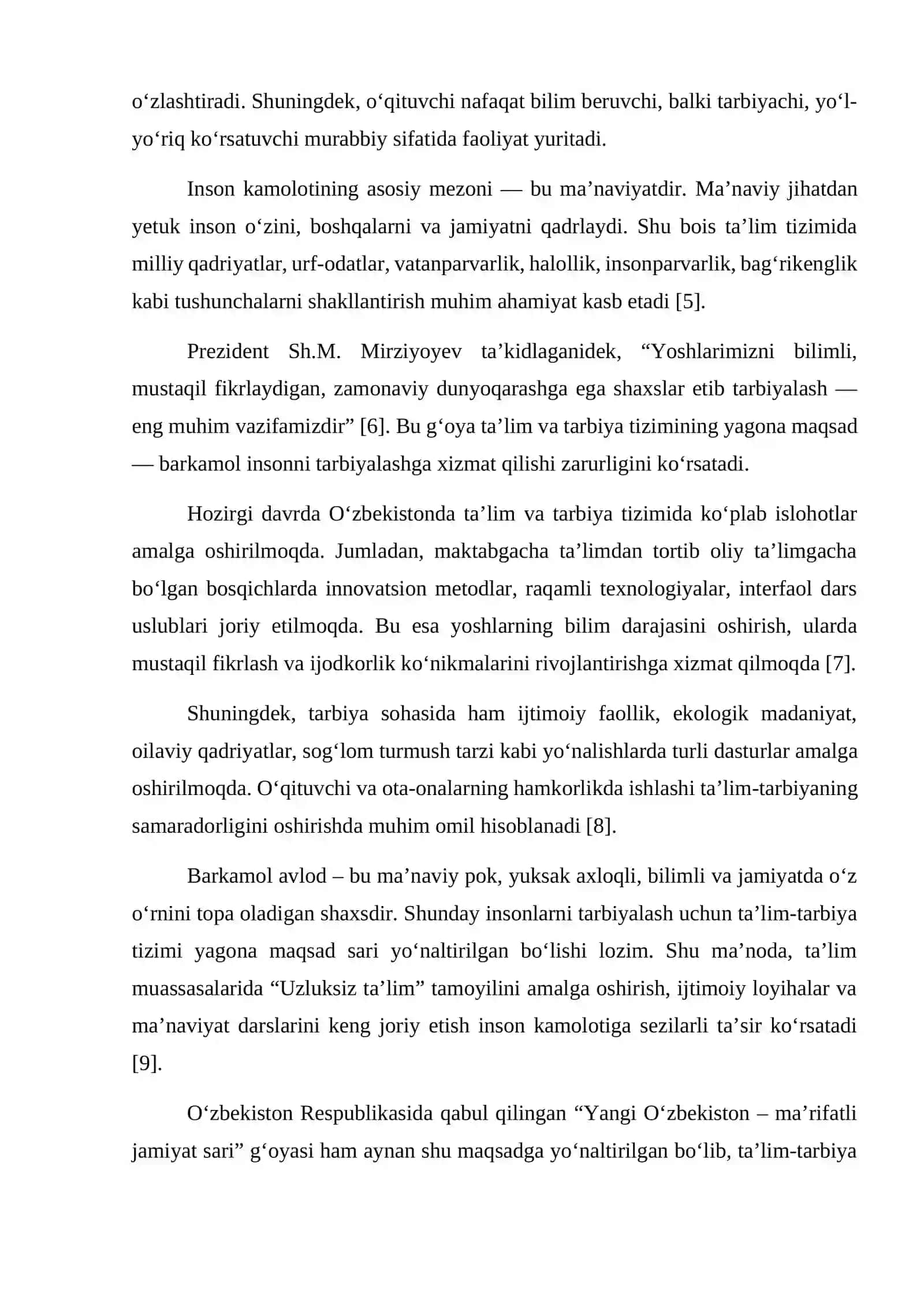 o'zlashtiradi. Shuningdek, o'qituvchi nafaqat bilim beruvchi, balki tarbiyachi, yo'l-yo'riq ko'rsatuvchi murabbiy sifatida faoliyat yuritadi.

Inson kamolotining asosiy mezoni — bu ma'naviyatdir. Ma'naviy jihatdan yetuk inson o'zini, boshqalarni va jamiyatni qadrlaydi. Shu bois ta'lim tizimida milliy qadriyatlar, urf-odatlar, vatanparvarlik, halollik, insonparvarlik, bag'rikenglik kabi tushunchalarni shakllantirish muhim ahamiyat kasb etadi [5].

Prezident Sh.M. Mirziyoyev ta'kidlaganidek, "Yoshlarimizni bilimli, mustaqil fikrlaydigan, zamonaviy dunyoqarashga ega shaxslar etib tarbiyalash — eng muhim vazifamizdir" [6]. Bu g'oya ta'lim va tarbiya tizimining yagona maqsad — barkamol insonni tarbiyalashga xizmat qilishi zarurligini ko'rsatadi.

Hozirgi davrda O'zbekistonda ta'lim va tarbiya tizimida ko'plab islohotlar amalga oshirilmoqda. Jumladan, maktabgacha ta'limdan tortib oliy ta'limgacha bo'lgan bosqichlarda innovatsion metodlar, raqamli texnologiyalar, interfaol dars uslublari joriy etilmoqda. Bu esa yoshlarning bilim darajasini oshirish, ularda mustaqil fikrlash va ijodkorlik ko'nikmalarini rivojlantirishga xizmat qilmoqda [7].

Shuningdek, tarbiya sohasida ham ijtimoiy faollik, ekologik madaniyat, oilaviy qadriyatlar, sog'lom turmush tarzi kabi yo'nalishlarda turli dasturlar amalga oshirilmoqda. O'qituvchi va ota-onalarning hamkorlikda ishlashi ta'lim-tarbiyaning samaradorligini oshirishda muhim omil hisoblanadi [8].

Barkamol avlod – bu ma'naviy pok, yuksak axloqli, bilimli va jamiyatda o'z o'rnini topa oladigan shaxsdir. Shunday insonlarni tarbiyalash uchun ta'lim-tarbiya tizimi yagona maqsad sari yo'naltirilgan bo'lishi lozim. Shu ma'noda, ta'lim muassasalarida "Uzluksiz ta'lim" tamoyilini amalga oshirish, ijtimoiy loyihalar va ma'naviyat darslarini keng joriy etish inson kamolotiga sezilarli ta'sir ko'rsatadi [9].

O'zbekiston Respublikasida qabul qilingan "Yangi O'zbekiston – ma'rifatli jamiyat sari" g'oyasi ham aynan shu maqsadga yo'naltirilgan bo'lib, ta'lim-tarbiya